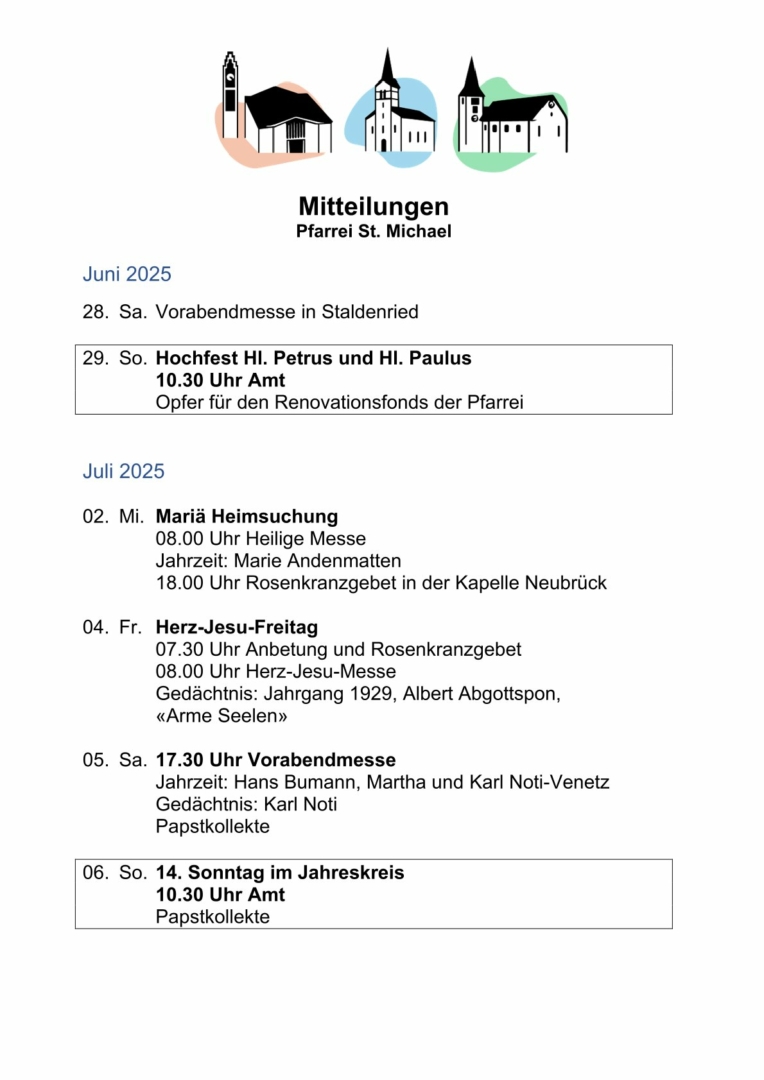 Mitteilungen
Pfarrei St. Michael

Juni 2025

28. Sa. Vorabendmesse in Staldenried

29. So. Hochfest Hl. Petrus und Hl. Paulus
10.30 Uhr Amt
Opfer für den Renovationsfonds der Pfarrei

Juli 2025

02. Mi. Mariä Heimsuchung
08.00 Uhr Heilige Messe
Jahrzeit: Marie Andenmatten
18.00 Uhr Rosenkranzgebet in der Kapelle Neubrück

04. Fr. Herz-Jesu-Freitag
07.30 Uhr Anbetung und Rosenkranzgebet
08.00 Uhr Herz-Jesu-Messe
Gedächtnis: Jahrgang 1929, Albert Abgottspon, «Arme Seelen»

05. Sa. 17.30 Uhr Vorabendmesse
Jahrzeit: Hans Bumann, Martha und Karl Noti-Venetz
Gedächtnis: Karl Noti
Papstkollekte

06. So. 14. Sonntag im Jahreskreis
10.30 Uhr Amt
Papstkollekte